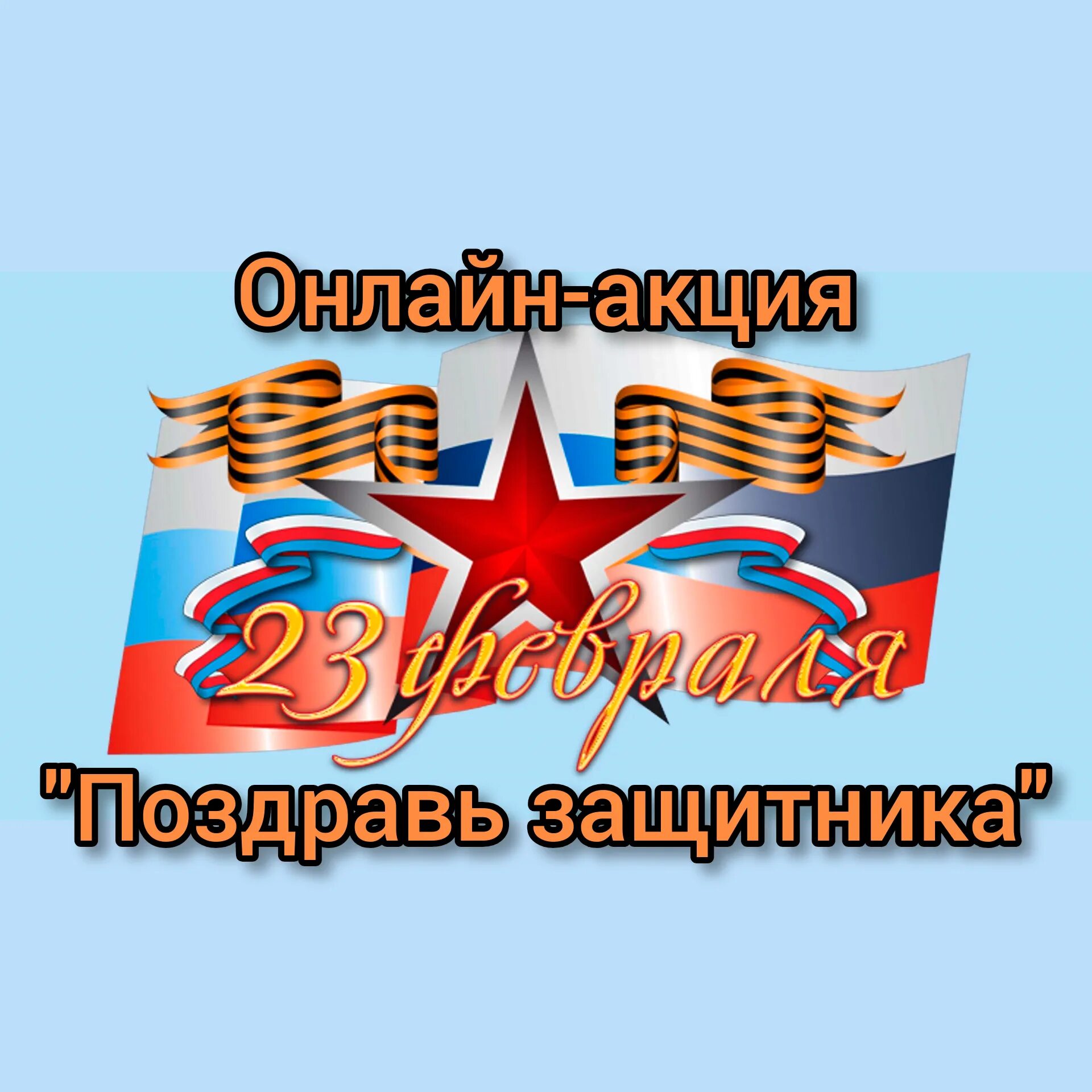 Онлайн-акция

23 февраля

"Поздравь защитника"